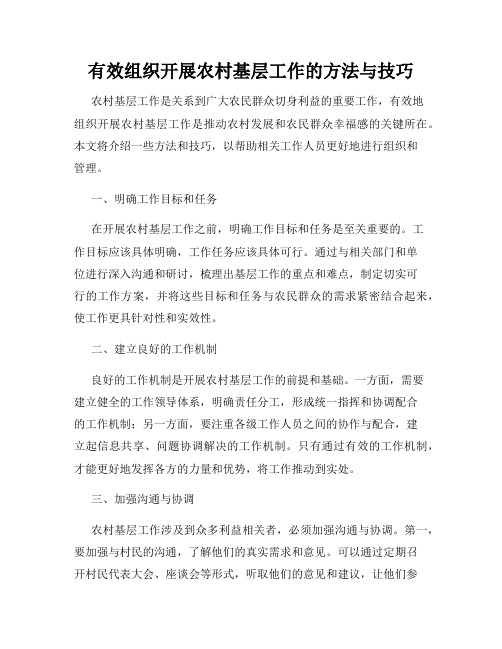 有效组织开展农村基层工作的方法与技巧

农村基层工作是关系到广大农民群众切身利益的重要工作，有效地组织开展农村基层工作是推动农村发展和农民群众幸福感的关键所在。本文将介绍一些方法和技巧，以帮助相关工作人员更好地进行组织和管理。

一、明确工作目标和任务

在开展农村基层工作之前，明确工作目标和任务是至关重要的。工作目标应该具体明确，工作任务应该具体可行。通过与相关部门和单位进行深入沟通和研讨，梳理出基层工作的重点和难点，制定切实可行的工作方案，并将这些目标和任务与农民群众的需求紧密结合起来，使工作更具针对性和实效性。

二、建立良好的工作机制

良好的工作机制是开展农村基层工作的前提和基础。一方面，需要建立健全的工作领导体系，明确责任分工，形成统一指挥和协调配合的工作机制；另一方面，要注重各级工作人员之间的协作与配合，建立起信息共享、问题协调解决的工作机制。只有通过有效的工作机制，才能更好地发挥各方的力量和优势，将工作推动到实处。

三、加强沟通与协调

农村基层工作涉及到众多利益相关者，必须加强沟通与协调。第一，要加强与村民的沟通，了解他们的真实需求和意见。可以通过定期召开村民代表大会、座谈会等形式，听取他们的意见和建议，让他们参